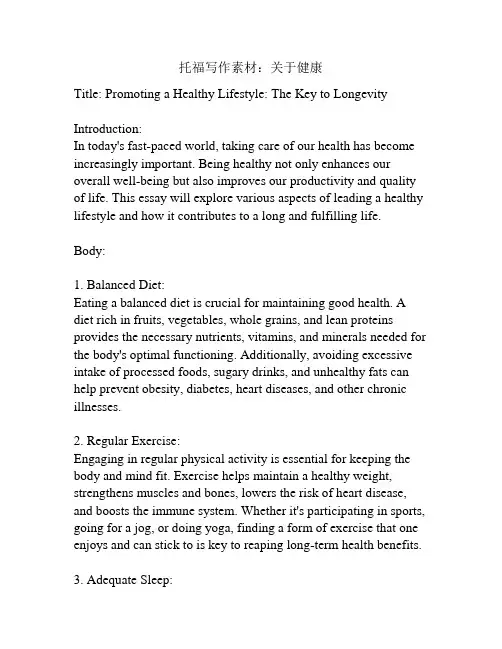 托福写作素材：关于健康

Title: Promoting a Healthy Lifestyle: The Key to Longevity

Introduction:
In today's fast-paced world, taking care of our health has become increasingly important. Being healthy not only enhances our overall well-being but also improves our productivity and quality of life. This essay will explore various aspects of leading a healthy lifestyle and how it contributes to a long and fulfilling life.

Body:

1. Balanced Diet:
Eating a balanced diet is crucial for maintaining good health. A diet rich in fruits, vegetables, whole grains, and lean proteins provides the necessary nutrients, vitamins, and minerals needed for the body's optimal functioning. Additionally, avoiding excessive intake of processed foods, sugary drinks, and unhealthy fats can help prevent obesity, diabetes, heart diseases, and other chronic illnesses.

2. Regular Exercise:
Engaging in regular physical activity is essential for keeping the body and mind fit. Exercise helps maintain a healthy weight, strengthens muscles and bones, lowers the risk of heart disease, and boosts the immune system. Whether it's participating in sports, going for a jog, or doing yoga, finding a form of exercise that one enjoys and can stick to is key to reaping long-term health benefits.

3. Adequate Sleep: